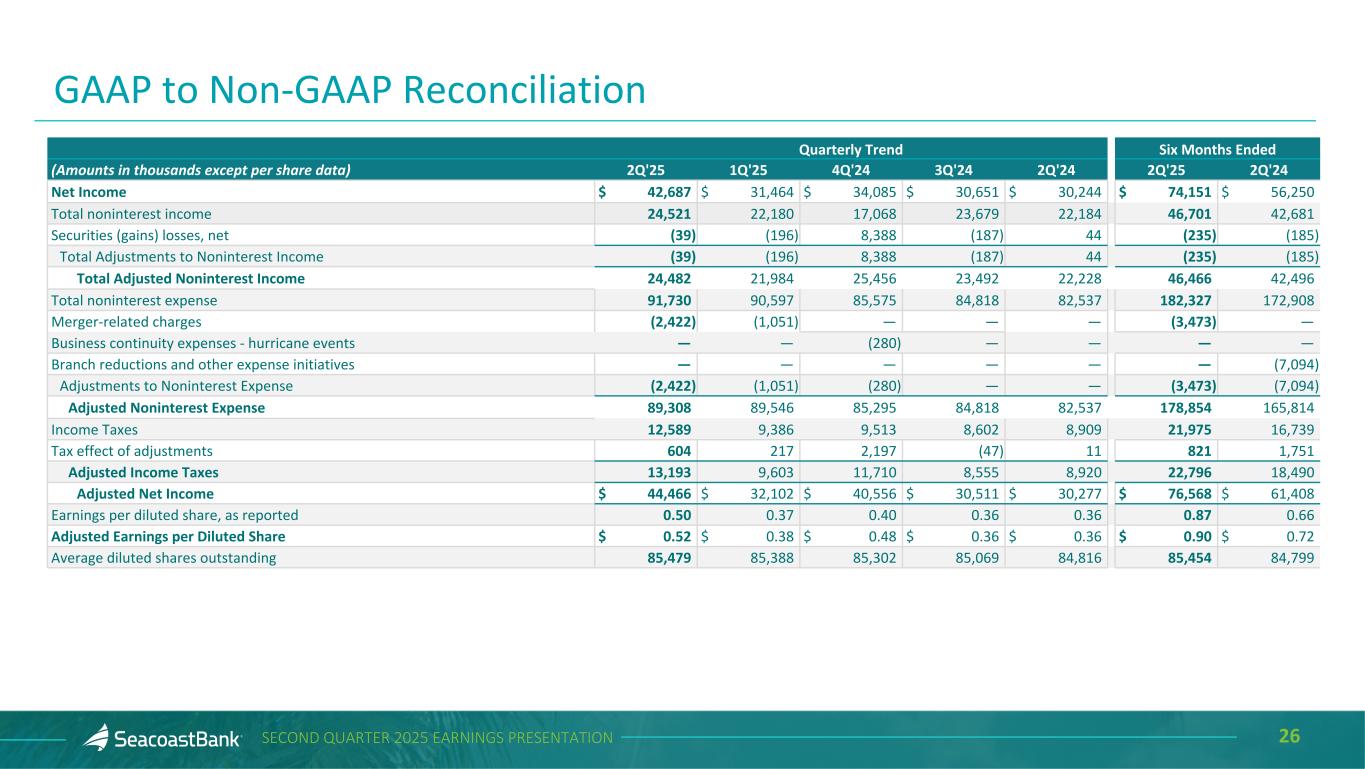 GAAP to Non-GAAP Reconciliation

| | Quarterly Trend | | | | | Six Months Ended | |
|---|---|---|---|---|---|---|---|
| (Amounts in thousands except per share data) | 2Q'25 | 1Q'25 | 4Q'24 | 3Q'24 | 2Q'24 | 2Q'25 | 2Q'24 |
| Net Income | $ 42,687 | $ 31,464 | $ 34,085 | $ 30,651 | $ 30,244 | $ 74,151 | $ 56,250 |
| Total noninterest income | 24,521 | 22,180 | 17,068 | 23,679 | 22,184 | 46,701 | 42,681 |
| Securities (gains) losses, net | (39) | (196) | 8,388 | (187) | 44 | (235) | (185) |
| Total Adjustments to Noninterest Income | (39) | (196) | 8,388 | (187) | 44 | (235) | (185) |
| Total Adjusted Noninterest Income | 24,482 | 21,984 | 25,456 | 23,492 | 22,228 | 46,466 | 42,496 |
| Total noninterest expense | 91,730 | 90,597 | 85,575 | 84,818 | 82,537 | 182,327 | 172,908 |
| Merger-related charges | (2,422) | (1,051) | — | — | — | (3,473) | — |
| Business continuity expenses - hurricane events | — | — | (280) | — | — | — | — |
| Branch reductions and other expense initiatives | — | — | — | — | — | — | (7,094) |
| Adjustments to Noninterest Expense | (2,422) | (1,051) | (280) | — | — | (3,473) | (7,094) |
| Adjusted Noninterest Expense | 89,308 | 89,546 | 85,295 | 84,818 | 82,537 | 178,854 | 165,814 |
| Income Taxes | 12,589 | 9,386 | 9,513 | 8,602 | 8,909 | 21,975 | 16,739 |
| Tax effect of adjustments | 604 | 217 | 2,197 | (47) | 11 | 821 | 1,751 |
| Adjusted Income Taxes | 13,193 | 9,603 | 11,710 | 8,555 | 8,920 | 22,796 | 18,490 |
| Adjusted Net Income | $ 44,466 | $ 32,102 | $ 40,556 | $ 30,511 | $ 30,277 | $ 76,568 | $ 61,408 |
| Earnings per diluted share, as reported | 0.50 | 0.37 | 0.40 | 0.36 | 0.36 | 0.87 | 0.66 |
| Adjusted Earnings per Diluted Share | $ 0.52 | $ 0.38 | $ 0.48 | $ 0.36 | $ 0.36 | $ 0.90 | $ 0.72 |
| Average diluted shares outstanding | 85,479 | 85,388 | 85,302 | 85,069 | 84,816 | 85,454 | 84,799 |

SeacoastBank SECOND QUARTER 2025 EARNINGS PRESENTATION 26